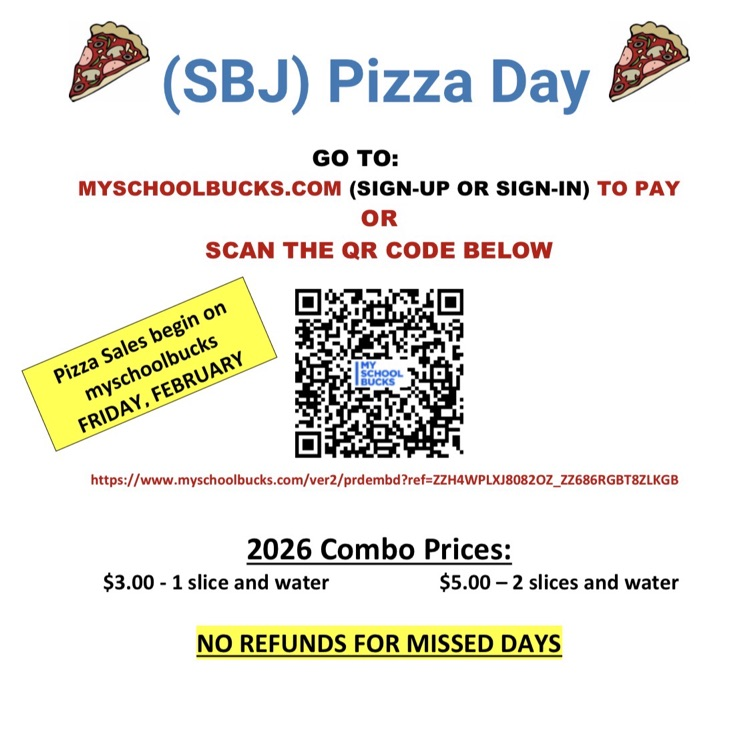 (SBJ) Pizza Day

GO TO:
MYSCHOOLBUCKS.COM (SIGN-UP OR SIGN-IN) TO PAY
OR
SCAN THE QR CODE BELOW

Pizza Sales begin on
myschoolbucks
FRIDAY, FEBRUARY

MY
SCHOOL
BUCKS

https://www.myschoolbucks.com/ver2/prdembd?ref=ZZH4WPLXJ8082OZ_ZZ686RGBT8ZLKGB

2026 Combo Prices:

$3.00 - 1 slice and water $5.00 – 2 slices and water

NO REFUNDS FOR MISSED DAYS